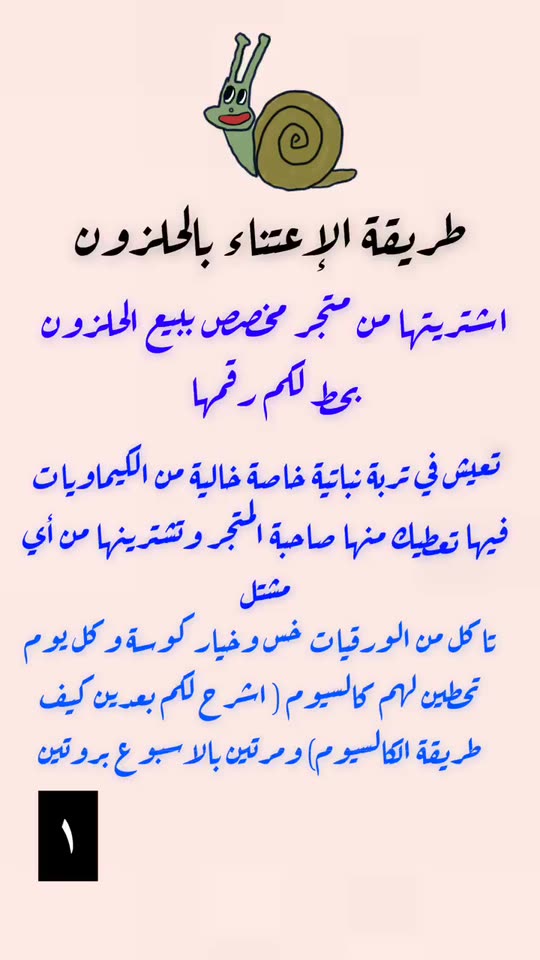 طريقة الإعتناء بالحلزون

اشتريتها من متجر مخصص ببيع الحلزون بحط لكم رقمها

تعيش في تربة نباتية خاصة خالية من الكيماويات فيها تعطيك منها صاحبة المتجر وتشترينها من أي مشتل

تاكل من الورقيات خس وخيار كوسة وكل يوم تحطين لهم كالسيوم ( اشرح لكم بعدين كيف طريقة الكالسيوم) ومرتين بالاسبوع بروتين

١